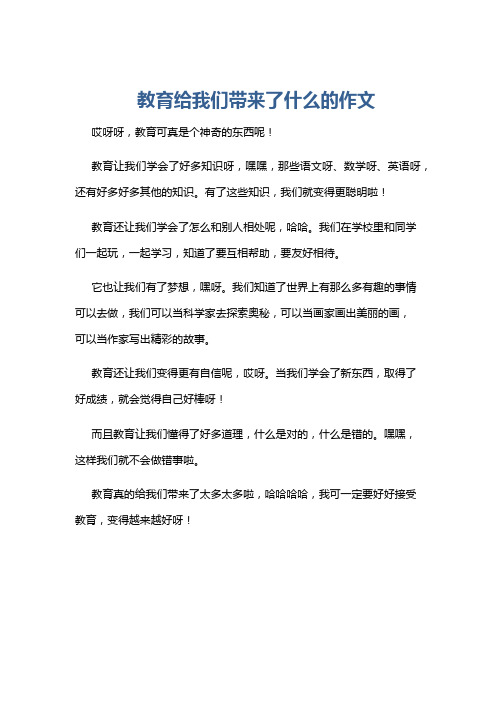 教育给我们带来了什么的作文

哎呀呀，教育可真是个神奇的东西呢！

教育让我们学会了好多知识呀，嘿嘿，那些语文呀、数学呀、英语呀，还有好多好多其他的知识。有了这些知识，我们就变得更聪明啦！

教育还让我们学会了怎么和别人相处呢，哈哈。我们在学校里和同学们一起玩，一起学习，知道了要互相帮助，要友好相待。

它也让我们有了梦想，嘿呀。我们知道了世界上有那么多有趣的事情可以去做，我们可以当科学家去探索奥秘，可以当画家画出美丽的画，可以当作家写出精彩的故事。

教育还让我们变得更有自信呢，哎呀。当我们学会了新东西，取得了好成绩，就会觉得自己好棒呀！

而且教育让我们懂得了好多道理，什么是对的，什么是错的。嘿嘿，这样我们就不会做错事啦。

教育真的给我们带来了太多太多啦，哈哈哈哈，我可一定要好好接受教育，变得越来越好呀！